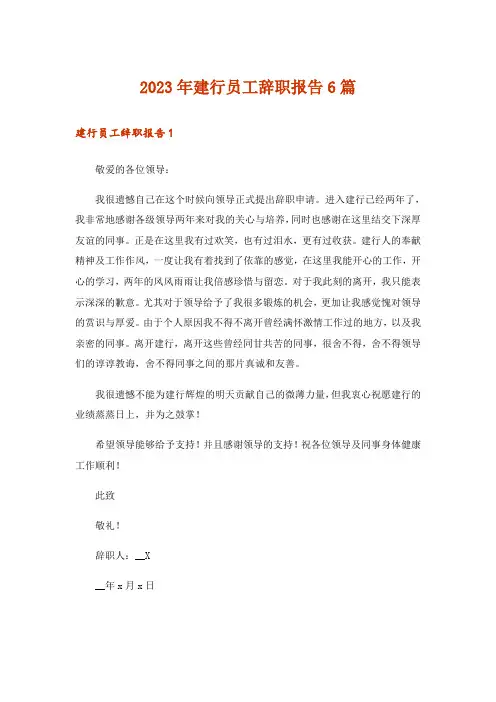 2023年建行员工辞职报告6篇

建行员工辞职报告1

敬爱的各位领导：

我很遗憾自己在这个时候向领导正式提出辞职申请。进入建行已经两年了，我非常地感谢各级领导两年来对我的关心与培养，同时也感谢在这里结交下深厚友谊的同事。正是在这里我有过欢笑，也有过泪水，更有过收获。建行人的奉献精神及工作作风，一度让我有着找到了依靠的感觉，在这里我能开心的工作，开心的学习，两年的风风雨雨让我倍感珍惜与留恋。对于我此刻的离开，我只能表示深深的歉意。尤其对于领导给予了我很多锻炼的机会，更加让我感觉愧对领导的赏识与厚爱。由于个人原因我不得不离开曾经满怀激情工作过的地方，以及我亲密的同事。离开建行，离开这些曾经同甘共苦的同事，很舍不得，舍不得领导们的谆谆教诲，舍不得同事之间的那片真诚和友善。

我很遗憾不能为建行辉煌的明天贡献自己的微薄力量，但我衷心祝愿建行的业绩蒸蒸日上，并为之鼓掌！

希望领导能够给予支持！并且感谢领导的支持！祝各位领导及同事身体健康工作顺利！

此致

敬礼！

辞职人：__X

__年x月x日